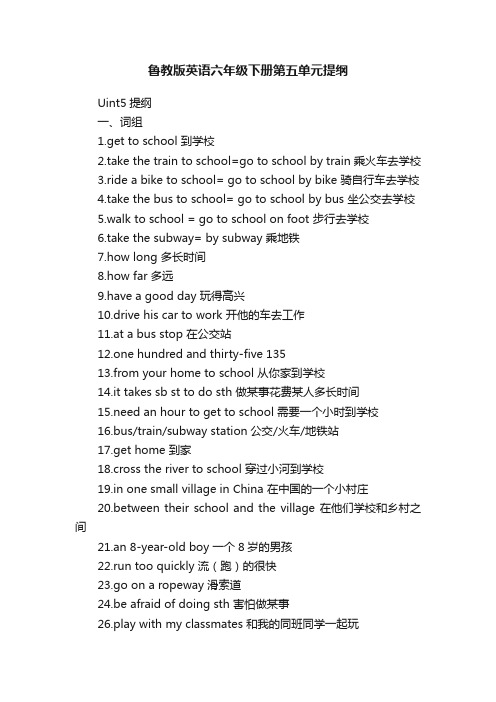 鲁教版英语六年级下册第五单元提纲

Uint5 提纲

一、词组

1.get to school 到学校

2.take the train to school=go to school by train 乘火车去学校

3.ride a bike to school= go to school by bike 骑自行车去学校

4.take the bus to school= go to school by bus 坐公交去学校

5.walk to school = go to school on foot 步行去学校

6.take the subway= by subway 乘地铁

7.how long 多长时间

8.how far 多远

9.have a good day 玩得高兴

10.drive his car to work 开他的车去工作

11.at a bus stop 在公交站

12.one hundred and thirty-five 135

13.from your home to school 从你家到学校

14.it takes sb st to do sth 做某事花费某人多长时间

15.need an hour to get to school 需要一个小时到学校

16.bus/train/subway station 公交/火车/地铁站

17.get home 到家

18.cross the river to school 穿过小河到学校

19.in one small village in China 在中国的一个小村庄

20.between their school and the village 在他们学校和乡村之间

21.an 8-year-old boy 一个 8 岁的男孩

22.run too quickly 流（跑）的很快

23.go on a ropeway 滑索道

24.be afraid of doing sth 害怕做某事

26.play with my classmates 和我的同班同学一起玩